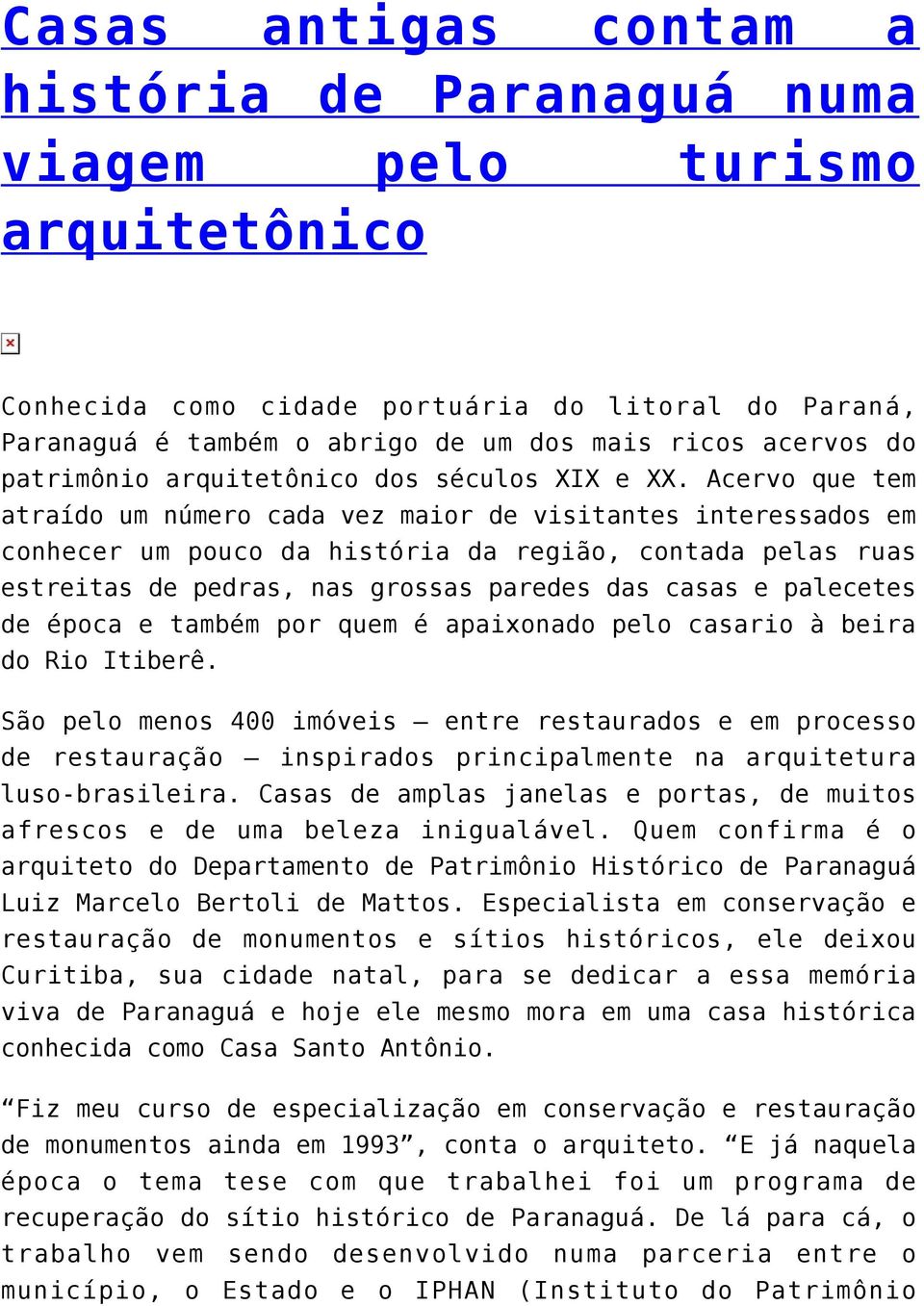 Casas antigas contam a história de Paranaguá numa viagem pelo turismo arquitetônico

Conhecida como cidade portuária do litoral do Paraná, Paranaguá é também o abrigo de um dos mais ricos acervos do patrimônio arquitetônico dos séculos XIX e XX. Acervo que tem atraído um número cada vez maior de visitantes interessados em conhecer um pouco da história da região, contada pelas ruas estreitas de pedras, nas grossas paredes das casas e palecetes de época e também por quem é apaixonado pelo casario à beira do Rio Itiberê.

São pelo menos 400 imóveis – entre restaurados e em processo de restauração – inspirados principalmente na arquitetura luso-brasileira. Casas de amplas janelas e portas, de muitos afrescos e de uma beleza inigualável. Quem confirma é o arquiteto do Departamento de Patrimônio Histórico de Paranaguá Luiz Marcelo Bertoli de Mattos. Especialista em conservação e restauração de monumentos e sítios históricos, ele deixou Curitiba, sua cidade natal, para se dedicar a essa memória viva de Paranaguá e hoje ele mesmo mora em uma casa histórica conhecida como Casa Santo Antônio.

“Fiz meu curso de especialização em conservação e restauração de monumentos ainda em 1993”, conta o arquiteto. “E já naquela época o tema tese com que trabalhei foi um programa de recuperação do sítio histórico de Paranaguá. De lá para cá, o trabalho vem sendo desenvolvido numa parceria entre o município, o Estado e o IPHAN (Instituto do Patrimônio